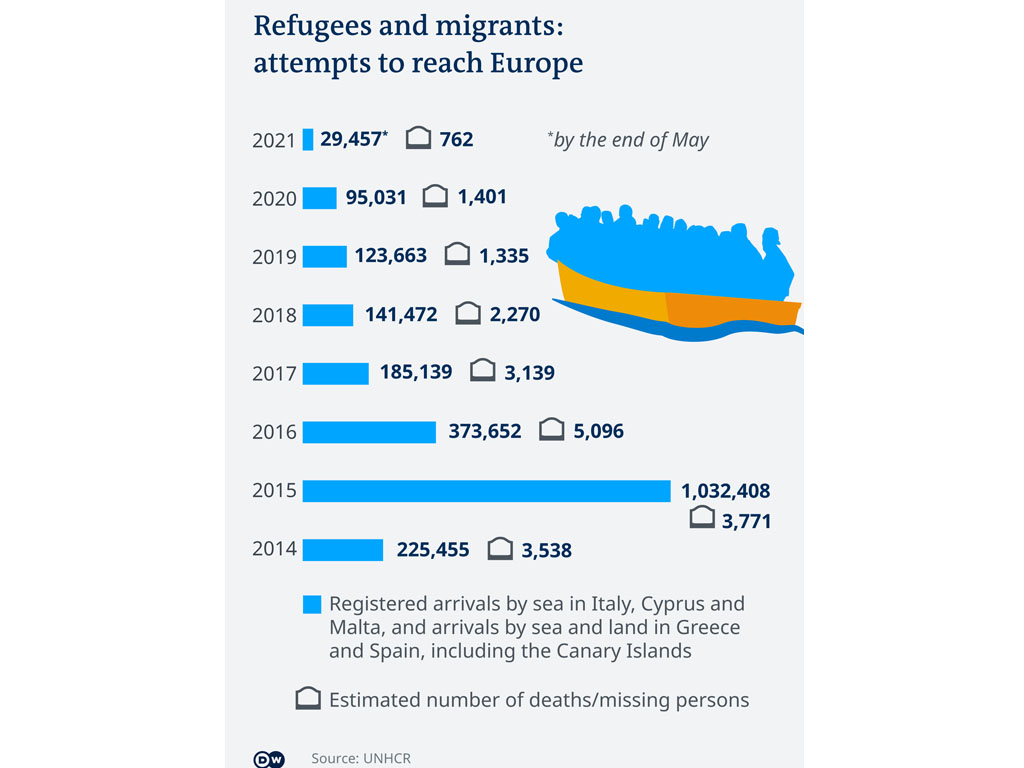 Refugees and migrants: attempts to reach Europe

2021 29,457* 762 *by the end of May

2020 95,031 1,401

2019 123,663 1,335

2018 141,472 2,270

2017 185,139 3,139

2016 373,652 5,096

2015 1,032,408 3,771

2014 225,455 3,538

Registered arrivals by sea in Italy, Cyprus and Malta, and arrivals by sea and land in Greece and Spain, including the Canary Islands

Estimated number of deaths/missing persons

DW Source: UNHCR